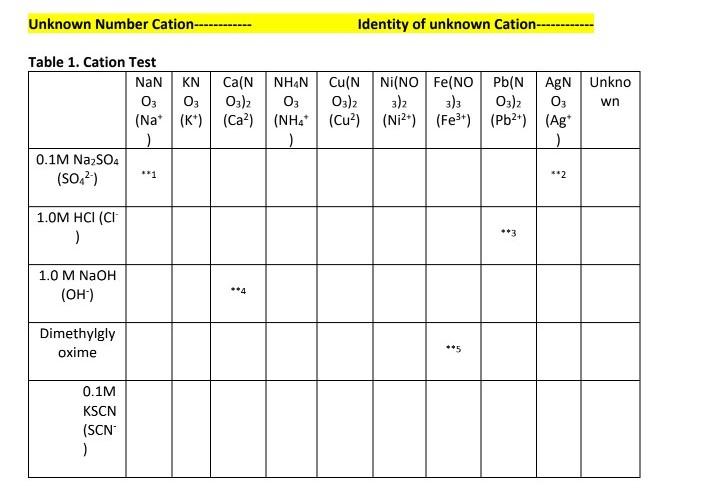 Unknown Number Cation------------ Identity of unknown Cation------------

Table 1. Cation Test

| | $NaNO_3$ ($Na^+$) | $KNO_3$ ($K^+$) | $Ca(NO_3)_2$ ($Ca^2$) | $NH_4NO_3$ ($NH_4^+$) | $Cu(NO_3)_2$ ($Cu^2$) | $Ni(NO_3)_2$ ($Ni^{2+}$) | $Fe(NO_3)_3$ ($Fe^{3+}$) | $Pb(NO_3)_2$ ($Pb^{2+}$) | $AgNO_3$ ($Ag^+$) | Unknown |
|---|---|---|---|---|---|---|---|---|---|---|
| 0.1M $Na_2SO_4$ ($SO_4^{2-}$) | **1 | | | | | | | | **2 | |
| 1.0M HCl ($Cl^-$) | | | | | | | | **3 | | |
| 1.0 M NaOH ($OH^-$) | | | **4 | | | | | | | |
| Dimethylglyoxime | | | | | | | **5 | | | |
| 0.1M KSCN ($SCN^-$) | | | | | | | | | | |